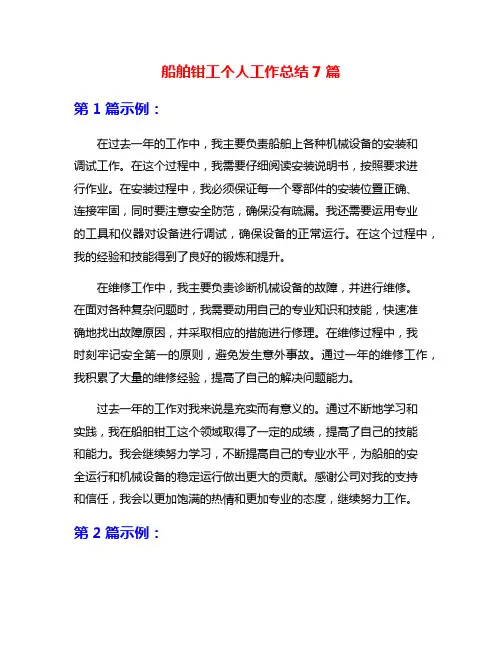 船舶钳工个人工作总结 7 篇

第 1 篇示例：

在过去一年的工作中，我主要负责船舶上各种机械设备的安装和调试工作。在这个过程中，我需要仔细阅读安装说明书，按照要求进行作业。在安装过程中，我必须保证每一个零部件的安装位置正确、连接牢固，同时要注意安全防范，确保没有疏漏。我还需要运用专业的工具和仪器对设备进行调试，确保设备的正常运行。在这个过程中，我的经验和技能得到了良好的锻炼和提升。

在维修工作中，我主要负责诊断机械设备的故障，并进行维修。在面对各种复杂问题时，我需要动用自己的专业知识和技能，快速准确地找出故障原因，并采取相应的措施进行修理。在维修过程中，我时刻牢记安全第一的原则，避免发生意外事故。通过一年的维修工作，我积累了大量的维修经验，提高了自己的解决问题能力。

过去一年的工作对我来说是充实而有意义的。通过不断地学习和实践，我在船舶钳工这个领域取得了一定的成绩，提高了自己的技能和能力。我会继续努力学习，不断提高自己的专业水平，为船舶的安全运行和机械设备的稳定运行做出更大的贡献。感谢公司对我的支持和信任，我会以更加饱满的热情和更加专业的态度，继续努力工作。

第 2 篇示例：